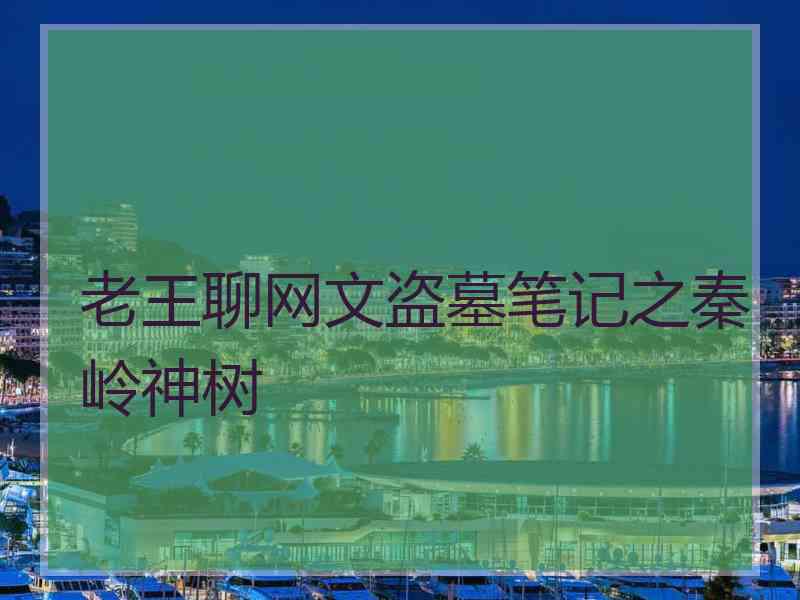 老王聊网文盗墓笔记之秦岭神树